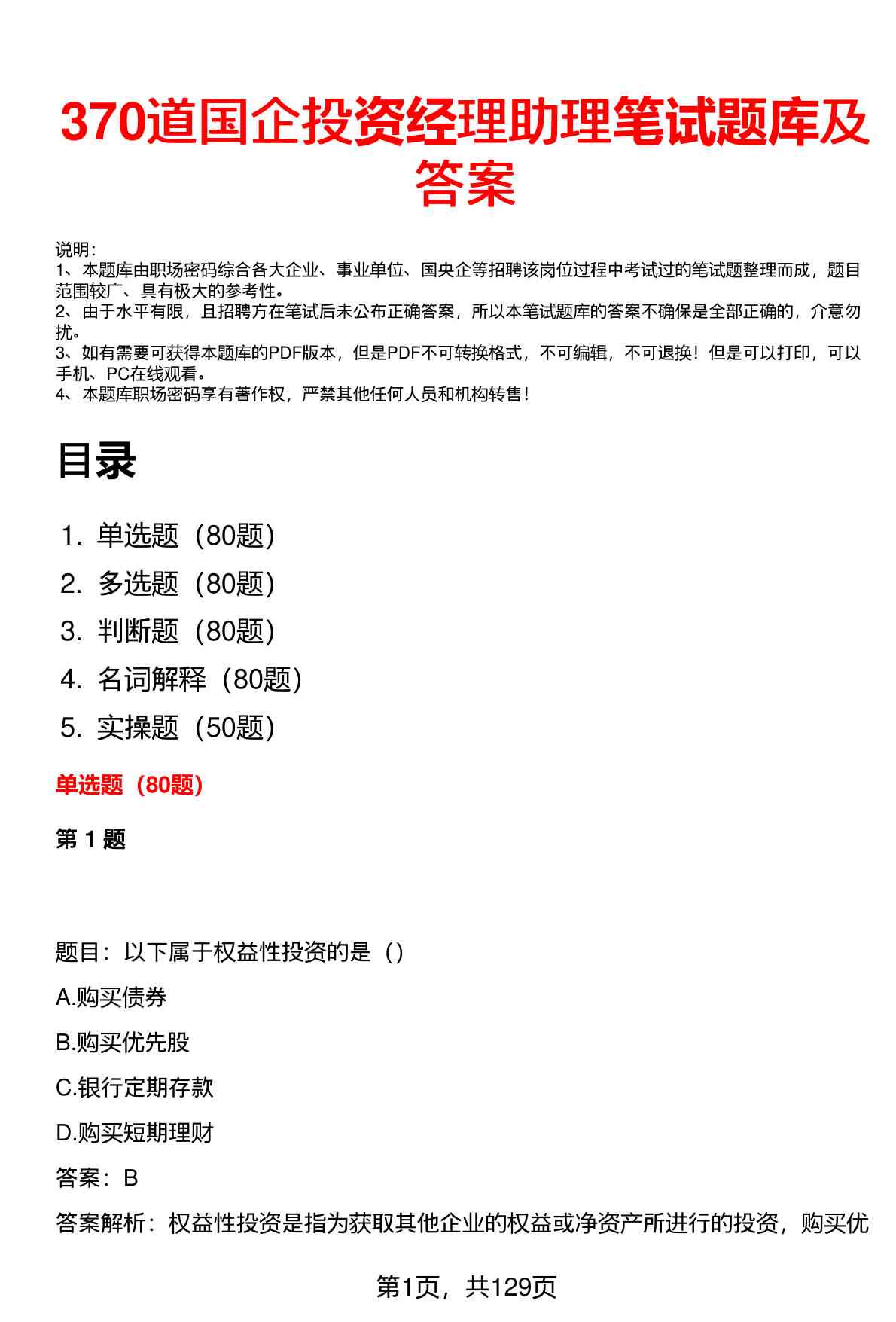 370道国企投资经理助理笔试题库及答案

说明：
1、本题库由职场密码综合各大企业、事业单位、国央企等招聘该岗位过程中考试过的笔试题整理而成，题目范围较广、具有极大的参考性。
2、由于水平有限，且招聘方在笔试后未公布正确答案，所以本笔试题库的答案不确保是全部正确的，介意勿扰。
3、如有需要可获得本题库的PDF版本，但是PDF不可转换格式，不可编辑，不可退换！但是可以打印，可以手机、PC在线观看。
4、本题库职场密码享有著作权，严禁其他任何人员和机构转售！

目录

1. 单选题（80题）
2. 多选题（80题）
3. 判断题（80题）
4. 名词解释（80题）
5. 实操题（50题）

单选题（80题）

第 1 题

题目：以下属于权益性投资的是（）
A.购买债券
B.购买优先股
C.银行定期存款
D.购买短期理财
答案：B
答案解析：权益性投资是指为获取其他企业的权益或净资产所进行的投资，购买优

第1页，共129页